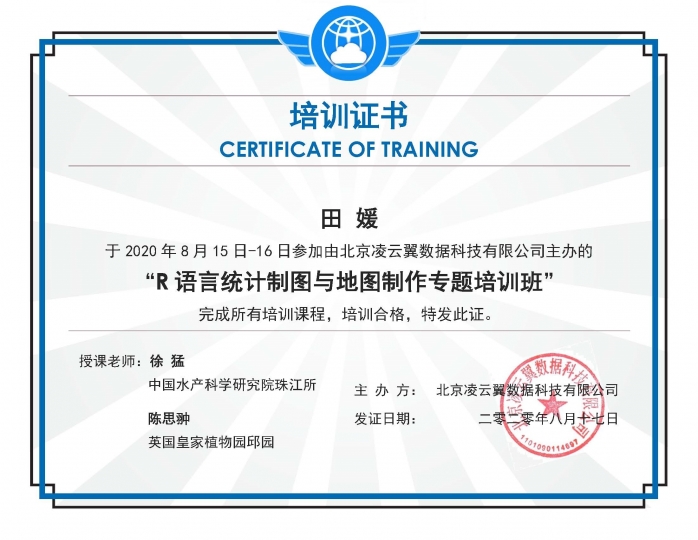 培训证书
CERTIFICATE OF TRAINING

田 媛

于2020年8月15日-16日参加由北京凌云翼数据科技有限公司主办的

“R语言统计制图与地图制作专题培训班”

完成所有培训课程，培训合格，特发此证。

授课老师：徐 猛
中国水产科学研究院珠江所

陈思翀
英国皇家植物园邱园

主 办 方： 北京凌云翼数据科技有限公司

发证日期： 二零二零年八月十七日

北京凌云翼数据科技有限公司
1101080114697